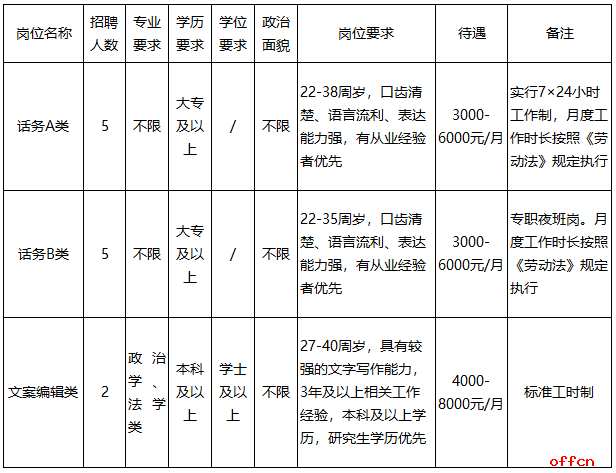 | 岗位名称 | 招聘人数 | 专业要求 | 学历要求 | 学位要求 | 政治面貌 | 岗位要求 | 待遇 | 备注 |
|---|---|---|---|---|---|---|---|---|
| 话务A类 | 5 | 不限 | 大专及以上 | / | 不限 | 22-38周岁，口齿清楚、语言流利、表达能力强，有从业经验者优先 | 3000-6000元/月 | 实行7×24小时工作制，月度工作时长按照《劳动法》规定执行 |
| 话务B类 | 5 | 不限 | 大专及以上 | / | 不限 | 22-35周岁，口齿清楚、语言流利、表达能力强，有从业经验者优先 | 3000-6000元/月 | 专职夜班岗。月度工作时长按照《劳动法》规定执行 |
| 文案编辑类 | 2 | 政治学、法学类 | 本科及以上 | 学士及以上 | 不限 | 27-40周岁，具有较强的文字写作能力，3年及以上相关工作经验，本科及以上学历，研究生学历优先 | 4000-8000元/月 | 标准工时制 |

offcn